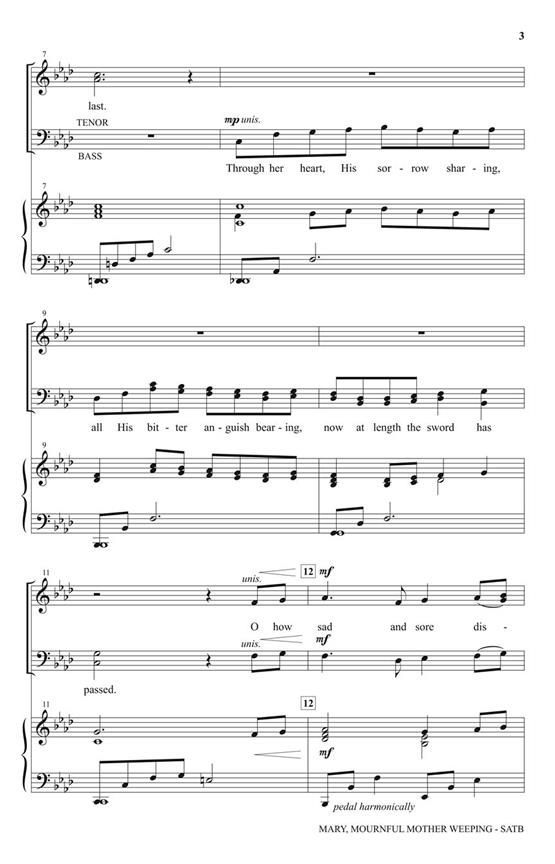 3

7

last.

TENOR

BASS

mp unis.

Through her heart, His sor - row shar - ing,

7

9

all His bit - ter an - guish bear - ing, now at length the sword has

9

11

unis.

12 mf

O how sad and sore dis -

unis.

mf

passed.

11

12

mf

pedal harmonically

MARY, MOURNFUL MOTHER WEEPING - SATB